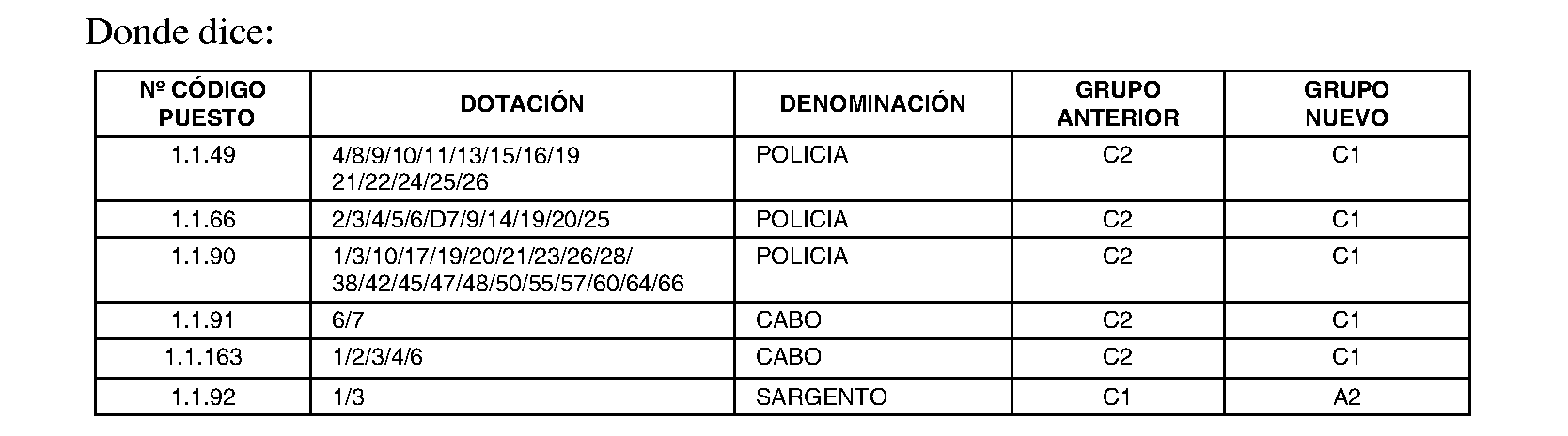 Donde dice:

| Nº CÓDIGO PUESTO | DOTACIÓN | DENOMINACIÓN | GRUPO ANTERIOR | GRUPO NUEVO |
|---|---|---|---|---|
| 1.1.49 | 4/8/9/10/11/13/15/16/19 21/22/24/25/26 | POLICIA | C2 | C1 |
| 1.1.66 | 2/3/4/5/6/D7/9/14/19/20/25 | POLICIA | C2 | C1 |
| 1.1.90 | 1/3/10/17/19/20/21/23/26/28/ 38/42/45/47/48/50/55/57/60/64/66 | POLICIA | C2 | C1 |
| 1.1.91 | 6/7 | CABO | C2 | C1 |
| 1.1.163 | 1/2/3/4/6 | CABO | C2 | C1 |
| 1.1.92 | 1/3 | SARGENTO | C1 | A2 |